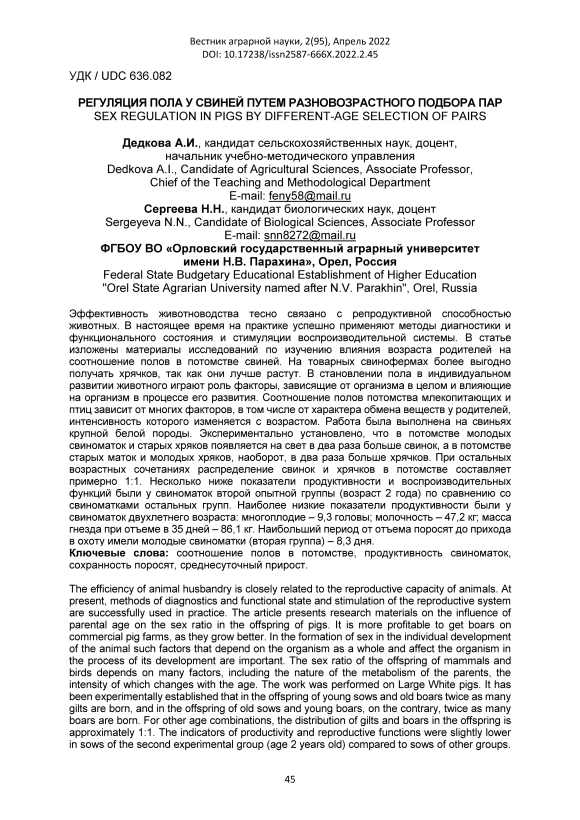 Вестник аграрной науки, 2(95), Апрель 2022
DOI: 10.17238/issn2587-666X.2022.2.45

УДК / UDC 636.082

РЕГУЛЯЦИЯ ПОЛА У СВИНЕЙ ПУТЕМ РАЗНОВОЗРАСТНОГО ПОДБОРА ПАР
SEX REGULATION IN PIGS BY DIFFERENT-AGE SELECTION OF PAIRS

Дедкова А.И., кандидат сельскохозяйственных наук, доцент, начальник учебно-методического управления
Dedkova A.I., Candidate of Agricultural Sciences, Associate Professor, Chief of the Teaching and Methodological Department
E-mail: feny58@mail.ru
Сергеева Н.Н., кандидат биологических наук, доцент
Sergeyeva N.N., Candidate of Biological Sciences, Associate Professor
E-mail: snn8272@mail.ru
ФГБОУ ВО «Орловский государственный аграрный университет имени Н.В. Парахина», Орел, Россия
Federal State Budgetary Educational Establishment of Higher Education "Orel State Agrarian University named after N.V. Parakhin", Orel, Russia

Эффективность животноводства тесно связано с репродуктивной способностью животных. В настоящее время на практике успешно применяют методы диагностики и функционального состояния и стимуляции воспроизводительной системы. В статье изложены материалы исследований по изучению влияния возраста родителей на соотношение полов в потомстве свиней. На товарных свинофермах более выгодно получать хрячков, так как они лучше растут. В становлении пола в индивидуальном развитии животного играют роль факторы, зависящие от организма в целом и влияющие на организм в процессе его развития. Соотношение полов потомства млекопитающих и птиц зависит от многих факторов, в том числе от характера обмена веществ у родителей, интенсивность которого изменяется с возрастом. Работа была выполнена на свиньях крупной белой породы. Экспериментально установлено, что в потомстве молодых свиноматок и старых хряков появляется на свет в два раза больше свинок, а в потомстве старых маток и молодых хряков, наоборот, в два раза больше хрячков. При остальных возрастных сочетаниях распределение свинок и хрячков в потомстве составляет примерно 1:1. Несколько ниже показатели продуктивности и воспроизводительных функций были у свиноматок второй опытной группы (возраст 2 года) по сравнению со свиноматками остальных групп. Наиболее низкие показатели продуктивности были у свиноматок двухлетнего возраста: многоплодие – 9,3 головы; молочность – 47,2 кг; масса гнезда при отъеме в 35 дней – 86,1 кг. Наибольший период от отъема поросят до прихода в охоту имели молодые свиноматки (вторая группа) – 8,3 дня.
Ключевые слова: соотношение полов в потомстве, продуктивность свиноматок, сохранность поросят, среднесуточный прирост.

The efficiency of animal husbandry is closely related to the reproductive capacity of animals. At present, methods of diagnostics and functional state and stimulation of the reproductive system are successfully used in practice. The article presents research materials on the influence of parental age on the sex ratio in the offspring of pigs. It is more profitable to get boars on commercial pig farms, as they grow better. In the formation of sex in the individual development of the animal such factors that depend on the organism as a whole and affect the organism in the process of its development are important. The sex ratio of the offspring of mammals and birds depends on many factors, including the nature of the metabolism of the parents, the intensity of which changes with the age. The work was performed on Large White pigs. It has been experimentally established that in the offspring of young sows and old boars twice as many gilts are born, and in the offspring of old sows and young boars, on the contrary, twice as many boars are born. For other age combinations, the distribution of gilts and boars in the offspring is approximately 1:1. The indicators of productivity and reproductive functions were slightly lower in sows of the second experimental group (age 2 years old) compared to sows of other groups.

45